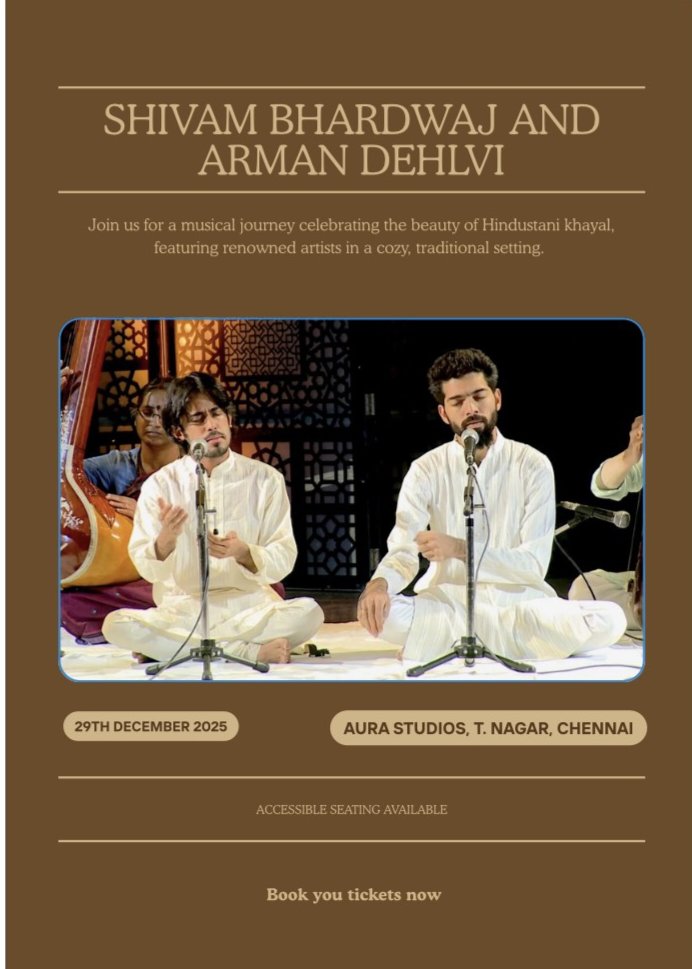 SHIVAM BHARDWAJ AND ARMAN DEHLVI

Join us for a musical journey celebrating the beauty of Hindustani khayal, featuring renowned artists in a cozy, traditional setting.

29TH DECEMBER 2025

AURA STUDIOS, T. NAGAR, CHENNAI

ACCESSIBLE SEATING AVAILABLE

Book you tickets now